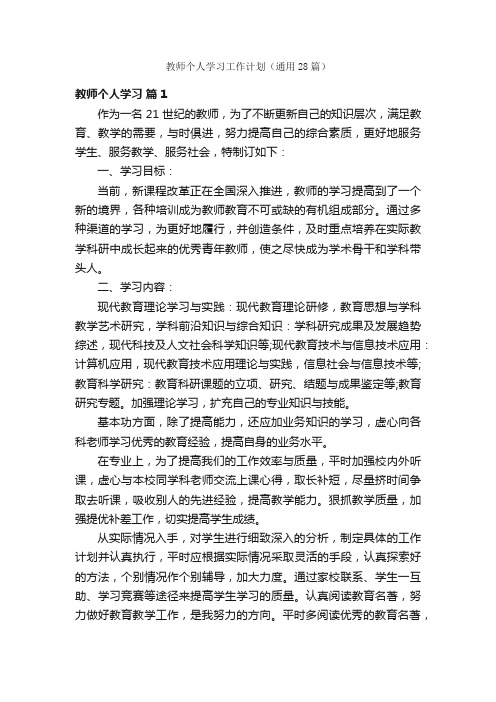 教师个人学习工作计划（通用28篇）

教师个人学习 篇1

作为一名21世纪的教师，为了不断更新自己的知识层次，满足教育、教学的需要，与时俱进，努力提高自己的综合素质，更好地服务学生、服务教学、服务社会，特制订如下：

一、学习目标：

当前，新课程改革正在全国深入推进，教师的学习提高到了一个新的境界，各种培训成为教师教育不可或缺的有机组成部分。通过多种渠道的学习，为更好地履行，并创造条件，及时重点培养在实际教学科研中成长起来的优秀青年教师，使之尽快成为学术骨干和学科带头人。

二、学习内容：

现代教育理论学习与实践：现代教育理论研修，教育思想与学科教学艺术研究，学科前沿知识与综合知识：学科研究成果及发展趋势综述，现代科技及人文社会科学知识等;现代教育技术与信息技术应用：计算机应用，现代教育技术应用理论与实践，信息社会与信息技术等;教育科学研究：教育科研课题的立项、研究、结题与成果鉴定等;教育研究专题。加强理论学习，扩充自己的专业知识与技能。

基本功方面，除了提高能力，还应加业务知识的学习，虚心向各科老师学习优秀的教育经验，提高自身的业务水平。

在专业上，为了提高我们的工作效率与质量，平时加强校内外听课，虚心与本校同学科老师交流上课心得，取长补短，尽量挤时间争取去听课，吸收别人的先进经验，提高教学能力。狠抓教学质量，加强提优补差工作，切实提高学生成绩。

从实际情况入手，对学生进行细致深入的分析，制定具体的工作计划并认真执行，平时应根据实际情况采取灵活的手段，认真探索好的方法，个别情况作个别辅导，加大力度。通过家校联系、学生一互助、学习竞赛等途径来提高学生学习的质量。认真阅读教育名著，努力做好教育教学工作，是我努力的方向。平时多阅读优秀的教育名著，